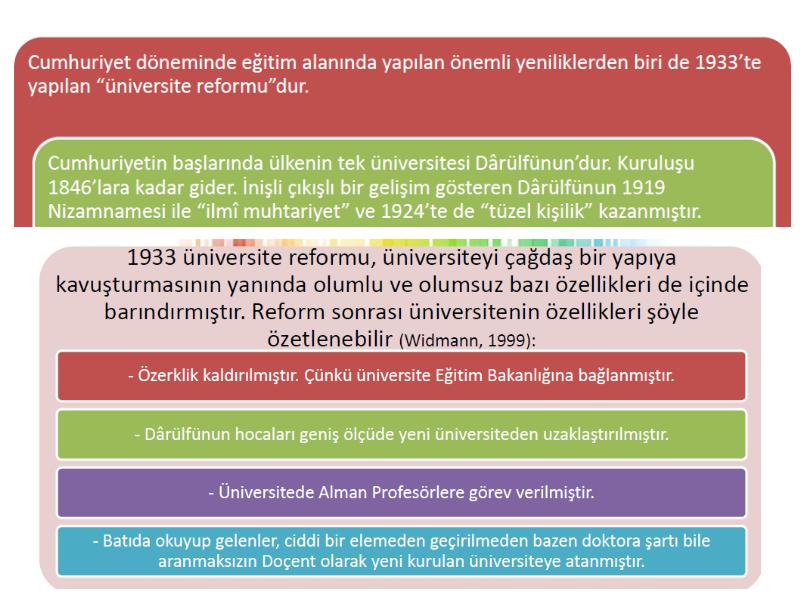 Cumhuriyet döneminde eğitim alanında yapılan önemli yeniliklerden biri de 1933'te yapılan "üniversite reformu"dur.

Cumhuriyetin başlarında ülkenin tek üniversitesi Dârülfünun'dur. Kuruluşu 1846'lara kadar gider. İnişli çıkışlı bir gelişim gösteren Dârülfünun 1919 Nizamnamesi ile "ilmî muhtariyet" ve 1924'te de "tüzel kişilik" kazanmıştır.

1933 üniversite reformu, üniversiteyi çağdaş bir yapıya kavuşturmasının yanında olumlu ve olumsuz bazı özellikleri de içinde barındırmıştır. Reform sonrası üniversitenin özellikleri şöyle özetlenebilir (Widmann, 1999):

- Özerklik kaldırılmıştır. Çünkü üniversite Eğitim Bakanlığına bağlanmıştır.

- Dârülfünun hocaları geniş ölçüde yeni üniversiteden uzaklaştırılmıştır.

- Üniversitede Alman Profesörlere görev verilmiştir.

- Batıda okuyup gelenler, ciddi bir elemeden geçirilmeden bazen doktora şartı bile aranmaksızın Doçent olarak yeni kurulan üniversiteye atanmıştır.